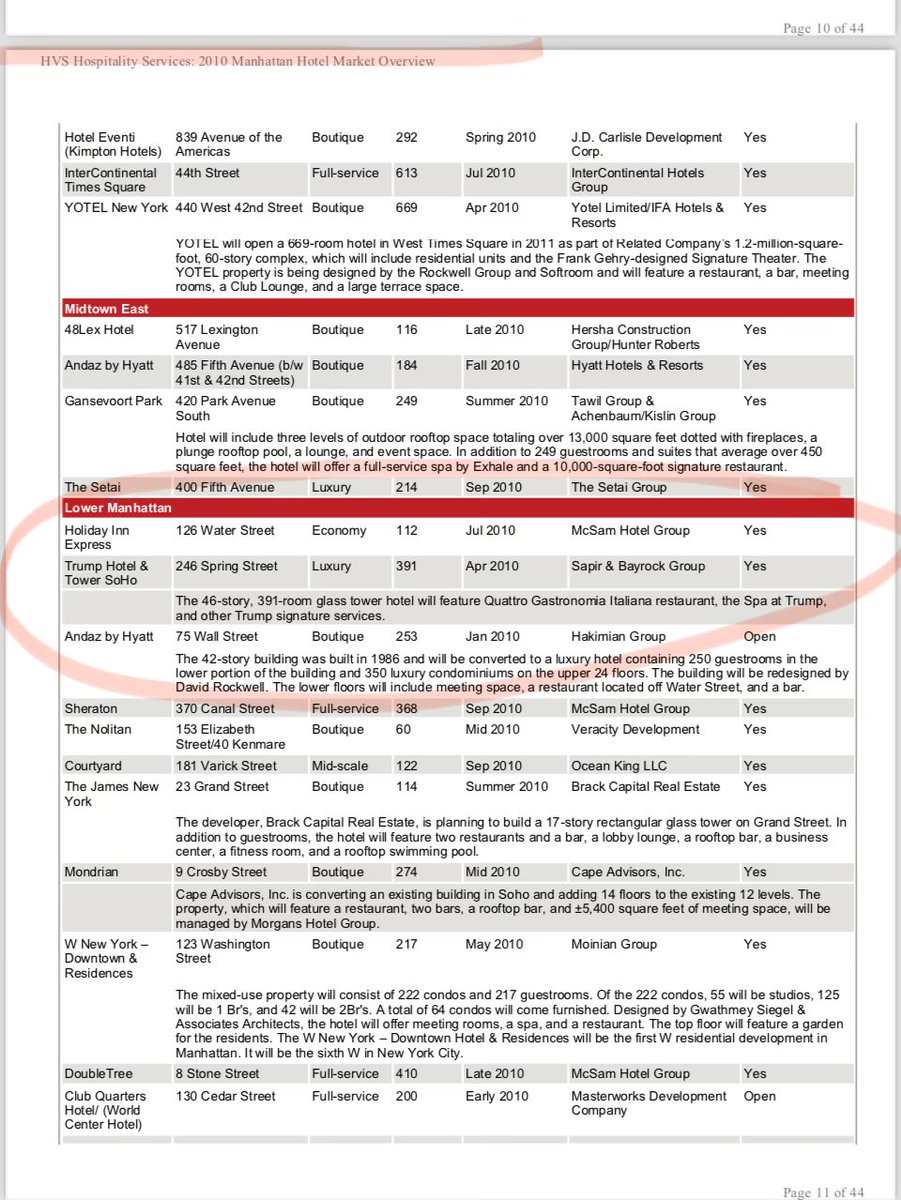 Page 10 of 44

HVS Hospitality Services: 2010 Manhattan Hotel Market Overview

| | | | | | | |
|---|---|---|---|---|---|---|
| Hotel Eventi (Kimpton Hotels) | 839 Avenue of the Americas | Boutique | 292 | Spring 2010 | J.D. Carlisle Development Corp. | Yes |
| InterContinental Times Square | 44th Street | Full-service | 613 | Jul 2010 | InterContinental Hotels Group | Yes |
| YOTEL New York | 440 West 42nd Street | Boutique | 669 | Apr 2010 | Yotel Limited/IFA Hotels & Resorts | Yes |
| | YOTEL will open a 669-room hotel in West Times Square in 2011 as part of Related Company's 1.2-million-square-foot, 60-story complex, which will include residential units and the Frank Gehry-designed Signature Theater. The YOTEL property is being designed by the Rockwell Group and Softroom and will feature a restaurant, a bar, meeting rooms, a Club Lounge, and a large terrace space. | | | | | |
| Midtown East | | | | | | |
| 48Lex Hotel | 517 Lexington Avenue | Boutique | 116 | Late 2010 | Hersha Construction Group/Hunter Roberts | Yes |
| Andaz by Hyatt | 485 Fifth Avenue (b/w 41st & 42nd Streets) | Boutique | 184 | Fall 2010 | Hyatt Hotels & Resorts | Yes |
| Gansevoort Park | 420 Park Avenue South | Boutique | 249 | Summer 2010 | Tawil Group & Achenbaum/Kislin Group | Yes |
| | Hotel will include three levels of outdoor rooftop space totaling over 13,000 square feet dotted with fireplaces, a plunge rooftop pool, a lounge, and event space. In addition to 249 guestrooms and suites that average over 450 square feet, the hotel will offer a full-service spa by Exhale and a 10,000-square-foot signature restaurant. | | | | | |
| The Setai | 400 Fifth Avenue | Luxury | 214 | Sep 2010 | The Setai Group | Yes |
| Lower Manhattan | | | | | | |
| Holiday Inn Express | 126 Water Street | Economy | 112 | Jul 2010 | McSam Hotel Group | Yes |
| Trump Hotel & Tower SoHo | 246 Spring Street | Luxury | 391 | Apr 2010 | Sapir & Bayrock Group | Yes |
| | The 46-story, 391-room glass tower hotel will feature Quattro Gastronomia Italiana restaurant, the Spa at Trump, and other Trump signature services. | | | | | |
| Andaz by Hyatt | 75 Wall Street | Boutique | 253 | Jan 2010 | Hakimian Group | Open |
| | The 42-story building was built in 1986 and will be converted to a luxury hotel containing 250 guestrooms in the lower portion of the building and 350 luxury condominiums on the upper 24 floors. The building will be redesigned by David Rockwell. The lower floors will include meeting space, a restaurant located off Water Street, and a bar. | | | | | |
| Sheraton | 370 Canal Street | Full-service | 368 | Sep 2010 | McSam Hotel Group | Yes |
| The Nolitan | 153 Elizabeth Street/40 Kenmare | Boutique | 60 | Mid 2010 | Veracity Development | Yes |
| Courtyard | 181 Varick Street | Mid-scale | 122 | Sep 2010 | Ocean King LLC | Yes |
| The James New York | 23 Grand Street | Boutique | 114 | Summer 2010 | Brack Capital Real Estate | Yes |
| | The developer, Brack Capital Real Estate, is planning to build a 17-story rectangular glass tower on Grand Street. In addition to guestrooms, the hotel will feature two restaurants and a bar, a lobby lounge, a rooftop bar, a business center, a fitness room, and a rooftop swimming pool. | | | | | |
| Mondrian | 9 Crosby Street | Boutique | 274 | Mid 2010 | Cape Advisors, Inc. | Yes |
| | Cape Advisors, Inc. is converting an existing building in Soho and adding 14 floors to the existing 12 levels. The property, which will feature a restaurant, two bars, a rooftop bar, and ±5,400 square feet of meeting space, will be managed by Morgans Hotel Group. | | | | | |
| W New York – Downtown & Residences | 123 Washington Street | Boutique | 217 | May 2010 | Moinian Group | Yes |
| | The mixed-use property will consist of 222 condos and 217 guestrooms. Of the 222 condos, 55 will be studios, 125 will be 1 Br's, and 42 will be 2Br's. A total of 64 condos will come furnished. Designed by Gwathmey Siegel & Associates Architects, the hotel will offer meeting rooms, a spa, and a restaurant. The top floor will feature a garden for the residents. The W New York – Downtown Hotel & Residences will be the first W residential development in Manhattan. It will be the sixth W in New York City. | | | | | |
| DoubleTree | 8 Stone Street | Full-service | 410 | Late 2010 | McSam Hotel Group | Yes |
| Club Quarters Hotel/ (World Center Hotel) | 130 Cedar Street | Full-service | 200 | Early 2010 | Masterworks Development Company | Open |

Page 11 of 44